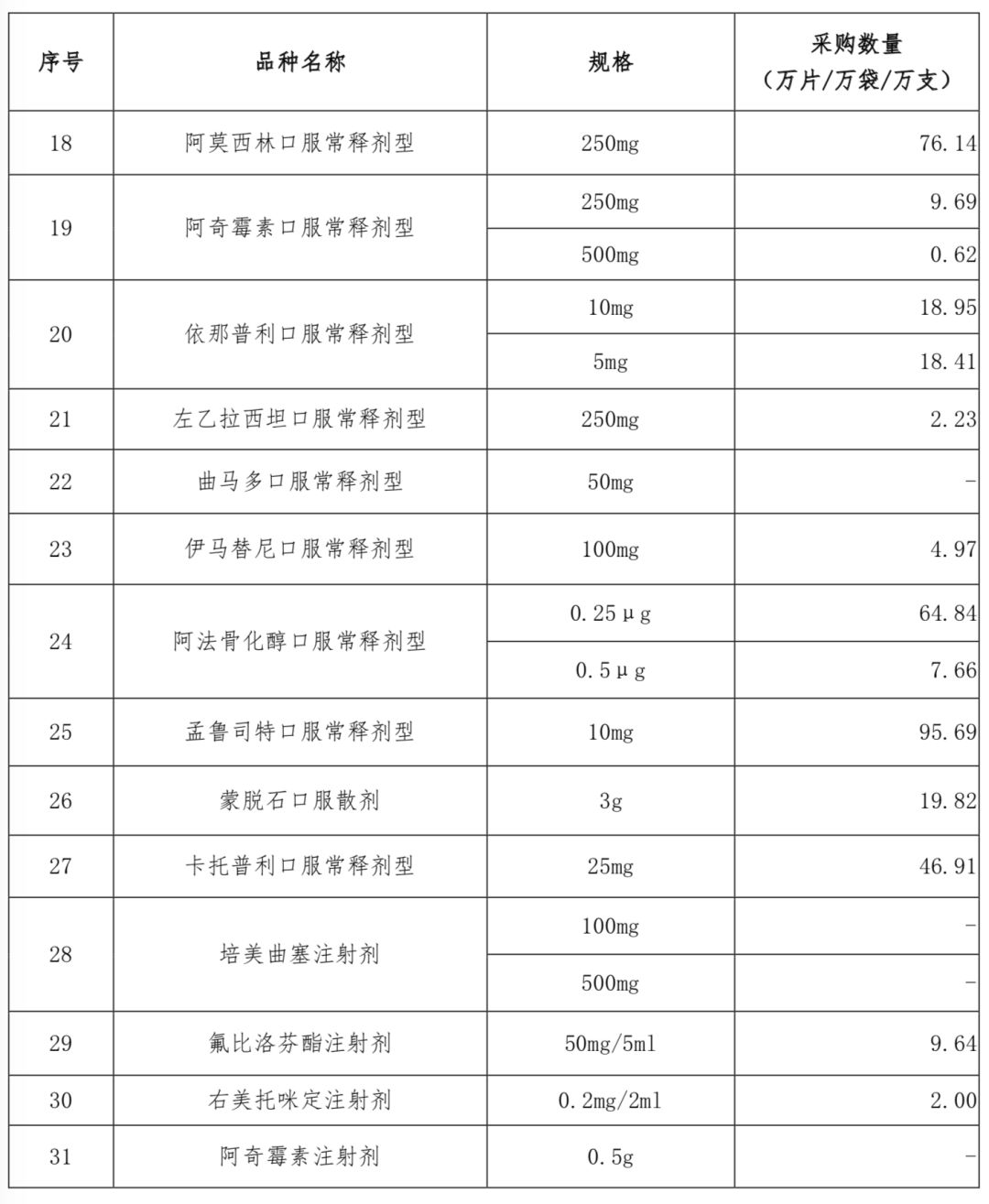 | 序号 | 品种名称 | 规格 | 采购数量（万片/万袋/万支） |
|---|---|---|---|
| 18 | 阿莫西林口服常释剂型 | 250mg | 76.14 |
| 19 | 阿奇霉素口服常释剂型 | 250mg | 9.69 |
|  |  | 500mg | 0.62 |
| 20 | 依那普利口服常释剂型 | 10mg | 18.95 |
|  |  | 5mg | 18.41 |
| 21 | 左乙拉西坦口服常释剂型 | 250mg | 2.23 |
| 22 | 曲马多口服常释剂型 | 50mg | - |
| 23 | 伊马替尼口服常释剂型 | 100mg | 4.97 |
| 24 | 阿法骨化醇口服常释剂型 | 0.25μg | 64.84 |
|  |  | 0.5μg | 7.66 |
| 25 | 孟鲁司特口服常释剂型 | 10mg | 95.69 |
| 26 | 蒙脱石口服散剂 | 3g | 19.82 |
| 27 | 卡托普利口服常释剂型 | 25mg | 46.91 |
| 28 | 培美曲塞注射剂 | 100mg | - |
|  |  | 500mg | - |
| 29 | 氟比洛芬酯注射剂 | 50mg/5ml | 9.64 |
| 30 | 右美托咪定注射剂 | 0.2mg/2ml | 2.00 |
| 31 | 阿奇霉素注射剂 | 0.5g | - |